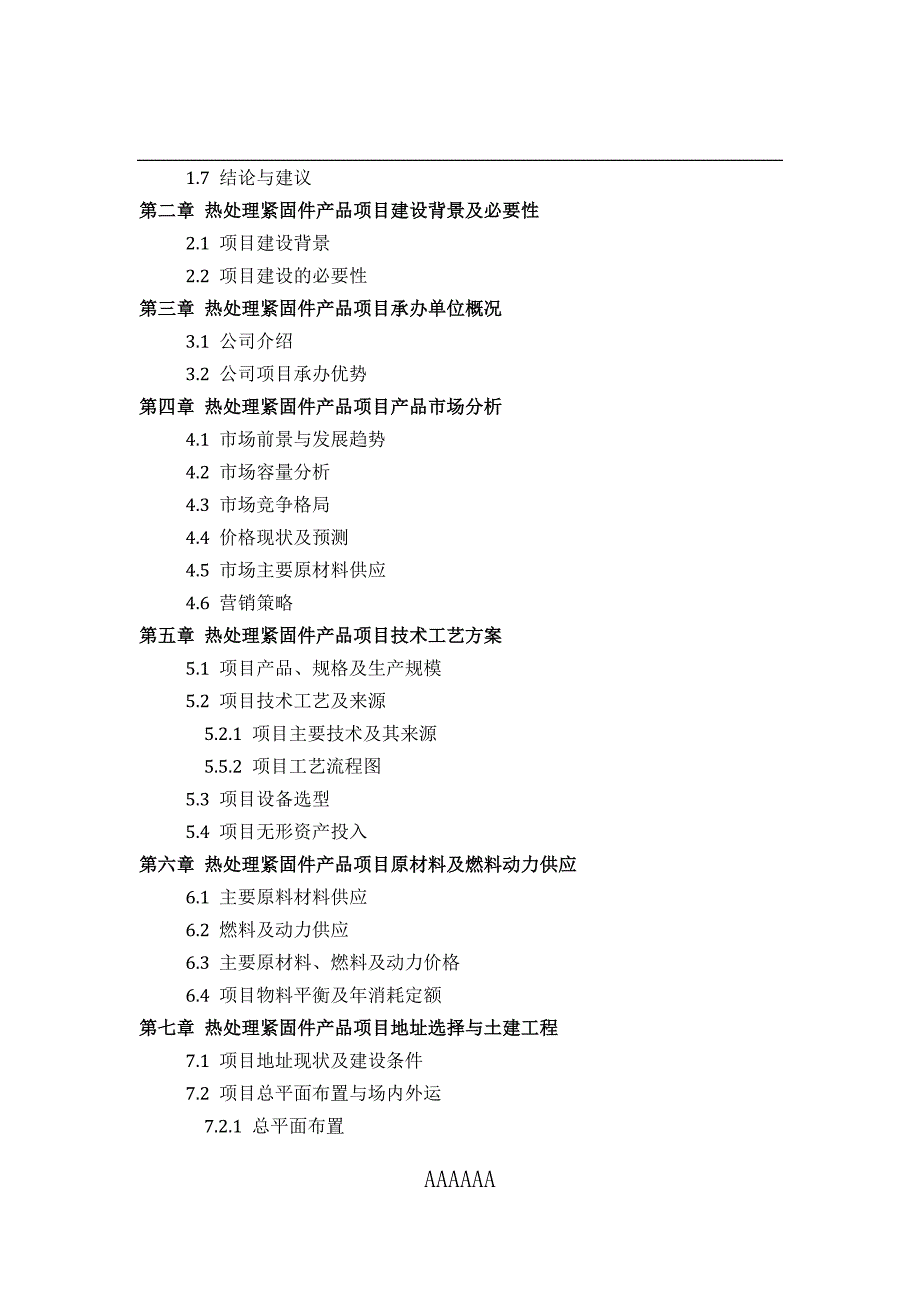 1.7 结论与建议

第二章 热处理紧固件产品项目建设背景及必要性

2.1 项目建设背景

2.2 项目建设的必要性

第三章 热处理紧固件产品项目承办单位概况

3.1 公司介绍

3.2 公司项目承办优势

第四章 热处理紧固件产品项目产品市场分析

4.1 市场前景与发展趋势

4.2 市场容量分析

4.3 市场竞争格局

4.4 价格现状及预测

4.5 市场主要原材料供应

4.6 营销策略

第五章 热处理紧固件产品项目技术工艺方案

5.1 项目产品、规格及生产规模

5.2 项目技术工艺及来源

5.2.1 项目主要技术及其来源

5.5.2 项目工艺流程图

5.3 项目设备选型

5.4 项目无形资产投入

第六章 热处理紧固件产品项目原材料及燃料动力供应

6.1 主要原料材料供应

6.2 燃料及动力供应

6.3 主要原材料、燃料及动力价格

6.4 项目物料平衡及年消耗定额

第七章 热处理紧固件产品项目地址选择与土建工程

7.1 项目地址现状及建设条件

7.2 项目总平面布置与场内外运

7.2.1 总平面布置

AAAAAA